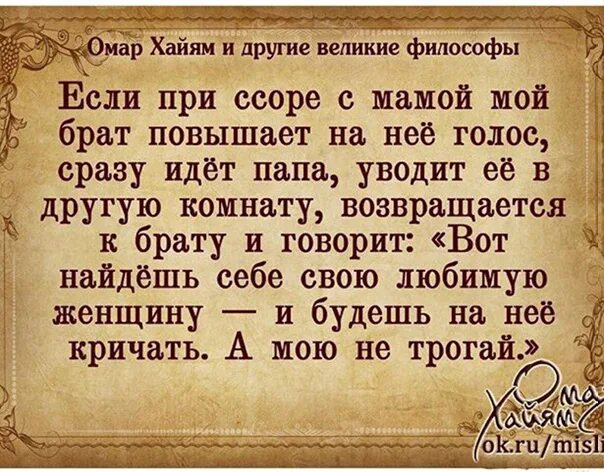 Омар Хайям и другие великие философы

Если при ссоре с мамой мой брат повышает на неё голос, сразу идёт папа, уводит её в другую комнату, возвращается к брату и говорит: «Вот найдёшь себе свою любимую женщину — и будешь на неё кричать. А мою не трогай.»

Омар Хайям
ok.ru/misli